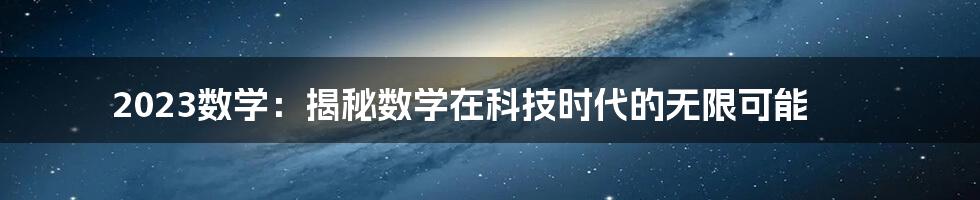 2023数学：揭秘数学在科技时代的无限可能